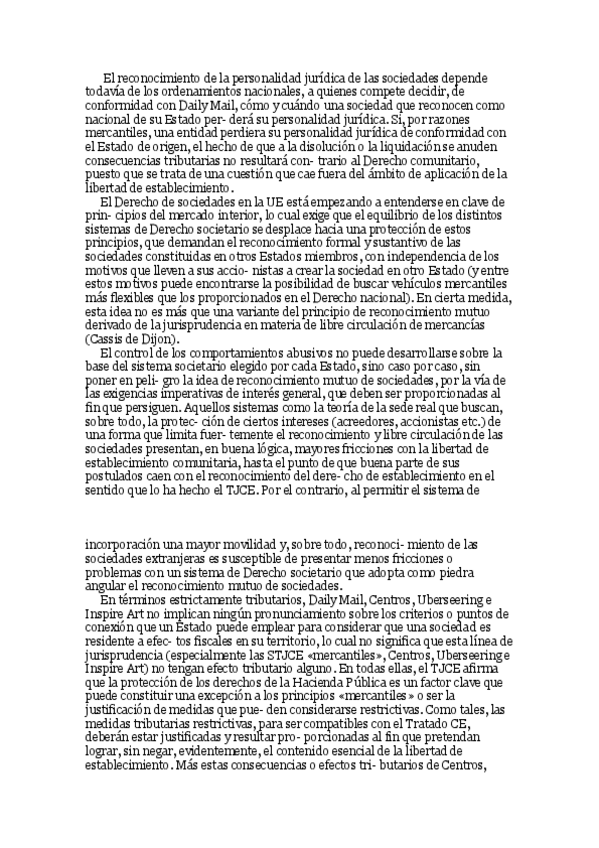 El reconocimiento de la personalidad jurídica de las sociedades depende todavía de los ordenamientos nacionales, a quienes compete decidir, de conformidad con Daily Mail, cómo y cuándo una sociedad que reconocen como nacional de su Estado per- derá su personalidad jurídica. Si, por razones mercantiles, una entidad perdiera su personalidad jurídica de conformidad con el Estado de origen, el hecho de que a la disolución o la liquidación se anuden consecuencias tributarias no resultará con- trario al Derecho comunitario, puesto que se trata de una cuestión que cae fuera del ámbito de aplicación de la libertad de establecimiento.

El Derecho de sociedades en la UE está empezando a entenderse en clave de prin- cipios del mercado interior, lo cual exige que el equilibrio de los distintos sistemas de Derecho societario se desplace hacia una protección de estos principios, que demandan el reconocimiento formal y sustantivo de las sociedades constituidas en otros Estados miembros, con independencia de los motivos que lleven a sus accio- nistas a crear la sociedad en otro Estado (y entre estos motivos puede encontrarse la posibilidad de buscar vehículos mercantiles más flexibles que los proporcionados en el Derecho nacional). En cierta medida, esta idea no es más que una variante del principio de reconocimiento mutuo derivado de la jurisprudencia en materia de libre circulación de mercancías (Cassis de Dijon).

El control de los comportamientos abusivos no puede desarrollarse sobre la base del sistema societario elegido por cada Estado, sino caso por caso, sin poner en peli- gro la idea de reconocimiento mutuo de sociedades, por la vía de las exigencias imperativas de interés general, que deben ser proporcionadas al fin que persiguen. Aquellos sistemas como la teoría de la sede real que buscan, sobre todo, la protec- ción de ciertos intereses (acreedores, accionistas etc.) de una forma que limita fuer- temente el reconocimiento y libre circulación de las sociedades presentan, en buena lógica, mayores fricciones con la libertad de establecimiento comunitaria, hasta el punto de que buena parte de sus postulados caen con el reconocimiento del dere- cho de establecimiento en el sentido que lo ha hecho el TJCE. Por el contrario, al permitir el sistema de

incorporación una mayor movilidad y, sobre todo, reconoci- miento de las sociedades extranjeras es susceptible de presentar menos fricciones o problemas con un sistema de Derecho societario que adopta como piedra angular el reconocimiento mutuo de sociedades.

En términos estrictamente tributarios, Daily Mail, Centros, Uberseering e Inspire Art no implican ningún pronunciamiento sobre los criterios o puntos de conexión que un Estado puede emplear para considerar que una sociedad es residente a efec- tos fiscales en su territorio, lo cual no significa que esta línea de jurisprudencia (especialmente las STJCE «mercantiles», Centros, Uberseering e Inspire Art) no tengan efecto tributario alguno. En todas ellas, el TJCE afirma que la protección de los derechos de la Hacienda Pública es un factor clave que puede constituir una excepción a los principios «mercantiles» o ser la justificación de medidas que pue- den considerarse restrictivas. Como tales, las medidas tributarias restrictivas, para ser compatibles con el Tratado CE, deberán estar justificadas y resultar pro- porcionadas al fin que pretendan lograr, sin negar, evidentemente, el contenido esencial de la libertad de establecimiento. Más estas consecuencias o efectos tri- butarios de Centros,